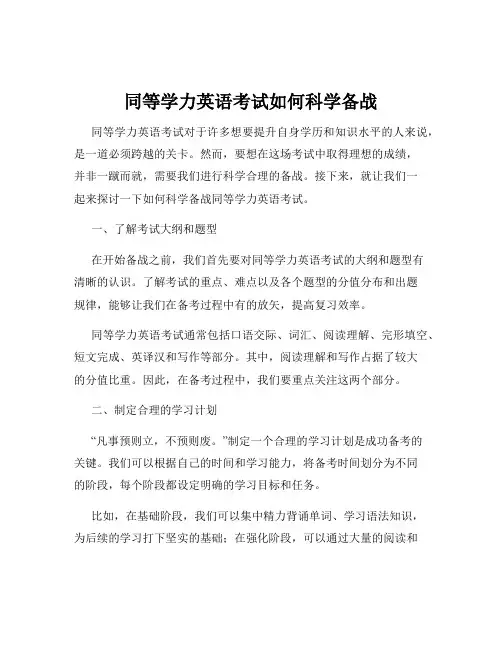 同等学力英语考试如何科学备战

同等学力英语考试对于许多想要提升自身学历和知识水平的人来说，是一道必须跨越的关卡。然而，要想在这场考试中取得理想的成绩，并非一蹴而就，需要我们进行科学合理的备战。接下来，就让我们一起来探讨一下如何科学备战同等学力英语考试。

一、了解考试大纲和题型

在开始备战之前，我们首先要对同等学力英语考试的大纲和题型有清晰的认识。了解考试的重点、难点以及各个题型的分值分布和出题规律，能够让我们在备考过程中有的放矢，提高复习效率。

同等学力英语考试通常包括口语交际、词汇、阅读理解、完形填空、短文完成、英译汉和写作等部分。其中，阅读理解和写作占据了较大的分值比重。因此，在备考过程中，我们要重点关注这两个部分。

二、制定合理的学习计划

“凡事预则立，不预则废。”制定一个合理的学习计划是成功备考的关键。我们可以根据自己的时间和学习能力，将备考时间划分为不同的阶段，每个阶段都设定明确的学习目标和任务。

比如，在基础阶段，我们可以集中精力背诵单词、学习语法知识，为后续的学习打下坚实的基础；在强化阶段，可以通过大量的阅读和